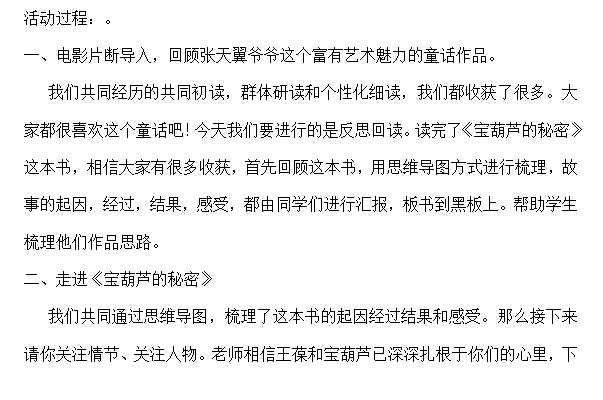 活动过程：。

一、电影片断导入，回顾张天翼爷爷这个富有艺术魅力的童话作品。

我们共同经历的共同初读，群体研读和个性化细读，我们都收获了很多。大家都很喜欢这个童话吧！今天我们要进行的是反思回读。读完了《宝葫芦的秘密》这本书，相信大家有很多收获，首先回顾这本书，用思维导图方式进行梳理，故事的起因，经过，结果，感受，都由同学们进行汇报，板书到黑板上。帮助学生梳理他们作品思路。

二、走进《宝葫芦的秘密》

我们共同通过思维导图，梳理了这本书的起因经过结果和感受。那么接下来请你关注情节、关注人物。老师相信王葆和宝葫芦已深深扎根于你们的心里，下